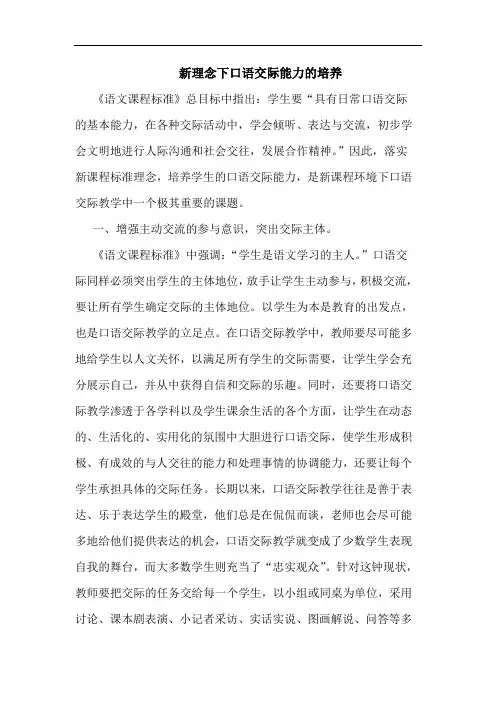 新理念下口语交际能力的培养

《语文课程标准》总目标中指出：学生要“具有日常口语交际的基本能力，在各种交际活动中，学会倾听、表达与交流，初步学会文明地进行人际沟通和社会交往，发展合作精神。”因此，落实新课程标准理念，培养学生的口语交际能力，是新课程环境下口语交际教学中一个极其重要的课题。

一、增强主动交流的参与意识，突出交际主体。

《语文课程标准》中强调：“学生是语文学习的主人。”口语交际同样必须突出学生的主体地位，放手让学生主动参与，积极交流，要让所有学生确定交际的主体地位。以学生为本是教育的出发点，也是口语交际教学的立足点。在口语交际教学中，教师要尽可能多地给学生以人文关怀，以满足所有学生的交际需要，让学生学会充分展示自己，并从中获得自信和交际的乐趣。同时，还要将口语交际教学渗透于各学科以及学生课余生活的各个方面，让学生在动态的、生活化的、实用化的氛围中大胆进行口语交际，使学生形成积极、有成效的与人交往的能力和处理事情的协调能力，还要让每个学生承担具体的交际任务。长期以来，口语交际教学往往是善于表达、乐于表达学生的殿堂，他们总是在侃侃而谈，老师也会尽可能多地给他们提供表达的机会，口语交际教学就变成了少数学生表现自我的舞台，而大多数学生则充当了“忠实观众”。针对这钟现状，教师要把交际的任务交给每一个学生，以小组或同桌为单位，采用讨论、课本剧表演、小记者采访、实话实说、图画解说、问答等多